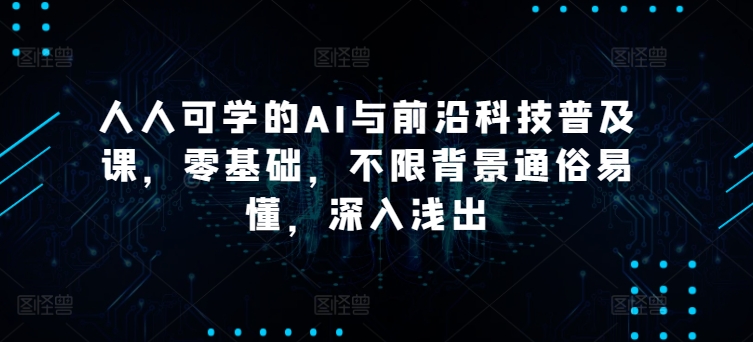 人人可学的AI与前沿科技普及课，零基础，不限背景通俗易懂，深入浅出